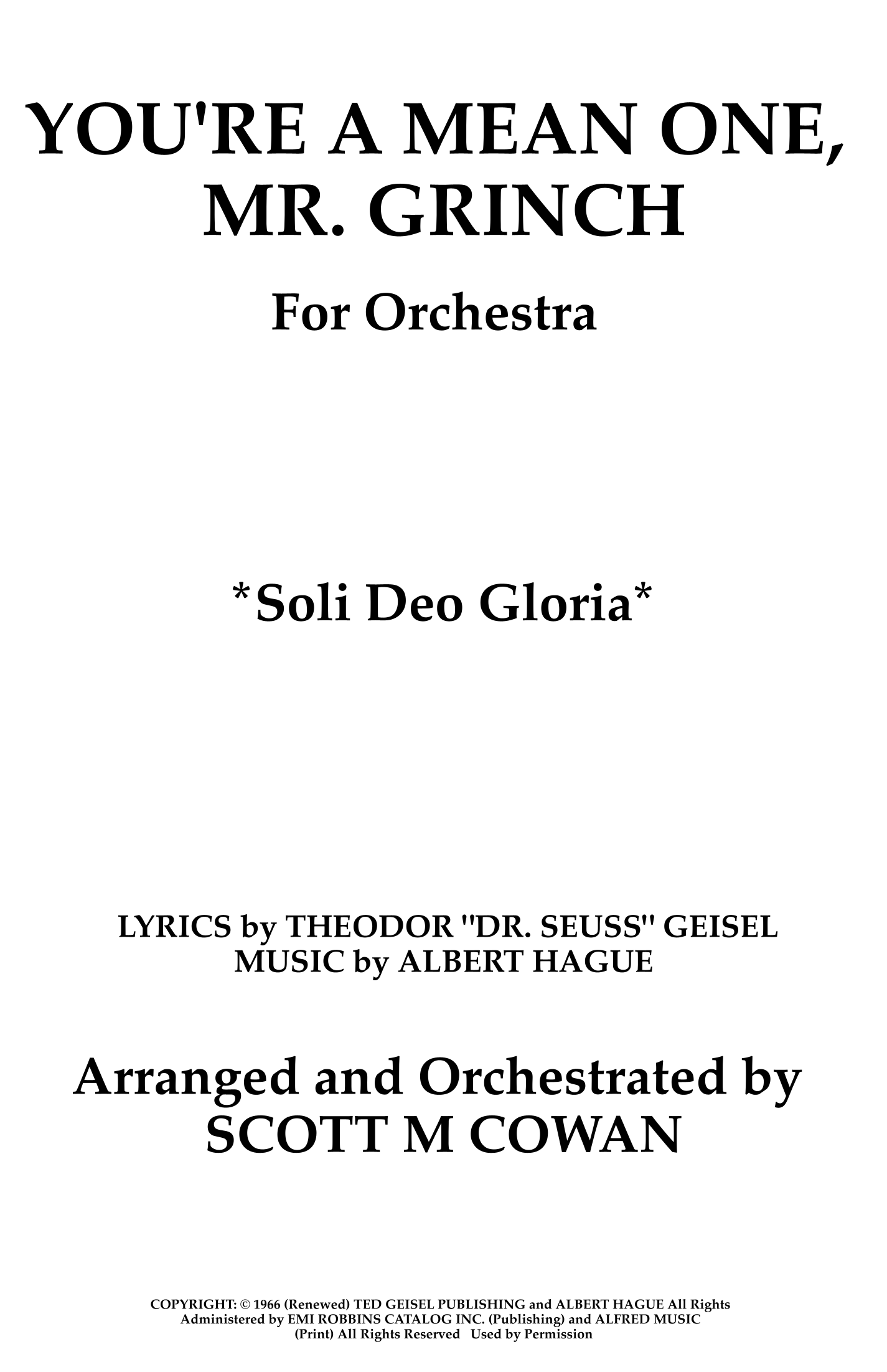 YOU'RE A MEAN ONE, MR. GRINCH

For Orchestra

*Soli Deo Gloria*

LYRICS by THEODOR "DR. SEUSS" GEISEL
MUSIC by ALBERT HAGUE

Arranged and Orchestrated by
SCOTT M COWAN

COPYRIGHT: © 1966 (Renewed) TED GEISEL PUBLISHING and ALBERT HAGUE All Rights Administered by EMI ROBBINS CATALOG INC. (Publishing) and ALFRED MUSIC (Print) All Rights Reserved Used by Permission